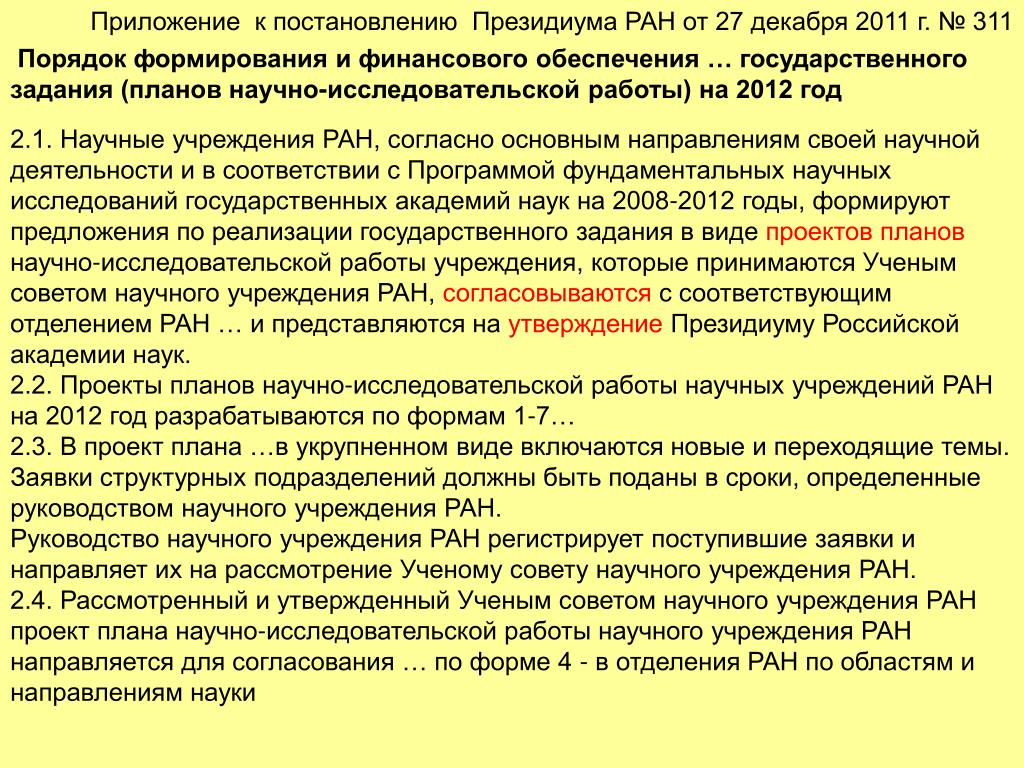 Приложение к постановлению Президиума РАН от 27 декабря 2011 г. № 311

Порядок формирования и финансового обеспечения … государственного задания (планов научно-исследовательской работы) на 2012 год

2.1. Научные учреждения РАН, согласно основным направлениям своей научной деятельности и в соответствии с Программой фундаментальных научных исследований государственных академий наук на 2008-2012 годы, формируют предложения по реализации государственного задания в виде проектов планов научно-исследовательской работы учреждения, которые принимаются Ученым советом научного учреждения РАН, согласовываются с соответствующим отделением РАН … и представляются на утверждение Президиуму Российской академии наук.
2.2. Проекты планов научно-исследовательской работы научных учреждений РАН на 2012 год разрабатываются по формам 1-7…
2.3. В проект плана …в укрупненном виде включаются новые и переходящие темы. Заявки структурных подразделений должны быть поданы в сроки, определенные руководством научного учреждения РАН.
Руководство научного учреждения РАН регистрирует поступившие заявки и направляет их на рассмотрение Ученому совету научного учреждения РАН.
2.4. Рассмотренный и утвержденный Ученым советом научного учреждения РАН проект плана научно-исследовательской работы научного учреждения РАН направляется для согласования … по форме 4 - в отделения РАН по областям и направлениям науки